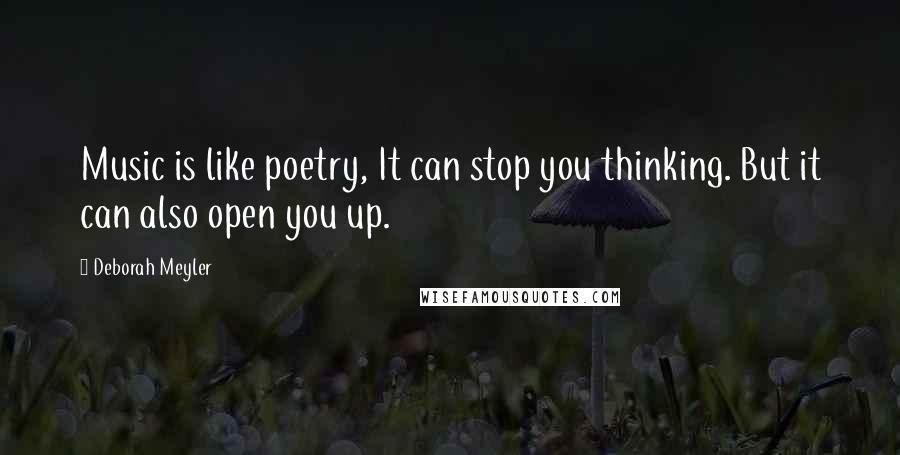 Music is like poetry, It can stop you thinking. But it can also open you up.

Deborah Meyler

WISEFAMOUSQUOTES.COM